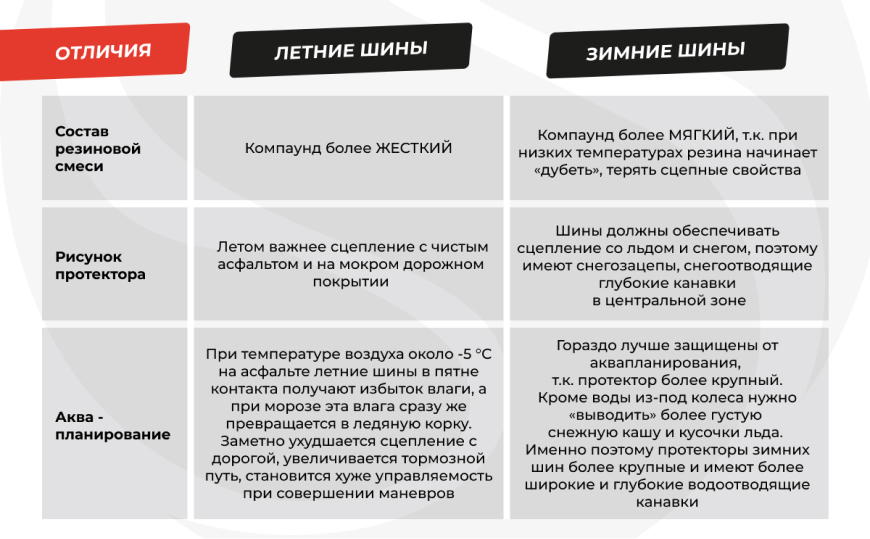 | ОТЛИЧИЯ | ЛЕТНИЕ ШИНЫ | ЗИМНИЕ ШИНЫ |
|---|---|---|
| Состав резиновой смеси | Компаунд более ЖЕСТКИЙ | Компаунд более МЯГКИЙ, т.к. при низких температурах резина начинает «дубеть», терять сцепные свойства |
| Рисунок протектора | Летом важнее сцепление с чистым асфальтом и на мокром дорожном покрытии | Шины должны обеспечивать сцепление со льдом и снегом, поэтому имеют снегозацепы, снегоотводящие глубокие канавки в центральной зоне |
| Аква - планирование | При температуре воздуха около -5 °C на асфальте летние шины в пятне контакта получают избыток влаги, а при морозе эта влага сразу же превращается в ледяную корку. Заметно ухудшается сцепление с дорогой, увеличивается тормозной путь, становится хуже управляемость при совершении маневров | Гораздо лучше защищены от аквапланирования, т.к. протектор более крупный. Кроме воды из-под колеса нужно «выводить» более густую снежную кашу и кусочки льда. Именно поэтому протекторы зимних шин более крупные и имеют более широкие и глубокие водоотводящие канавки |